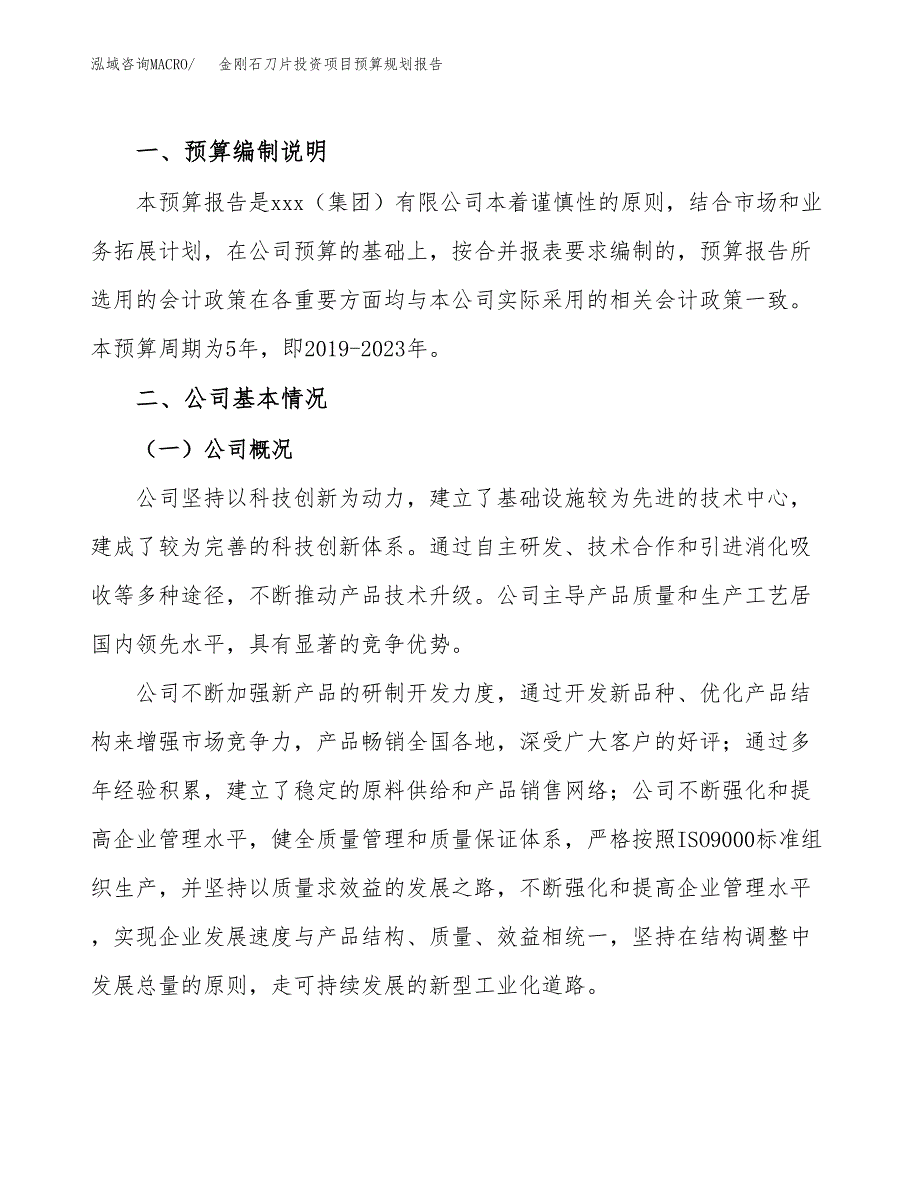 泓域咨询MACRO/　金刚石刀片投资项目预算规划报告

一、预算编制说明

本预算报告是xxx（集团）有限公司本着谨慎性的原则，结合市场和业务拓展计划，在公司预算的基础上，按合并报表要求编制的，预算报告所选用的会计政策在各重要方面均与本公司实际采用的相关会计政策一致。本预算周期为5年，即2019-2023年。

二、公司基本情况

（一）公司概况

公司坚持以科技创新为动力，建立了基础设施较为先进的技术中心，建成了较为完善的科技创新体系。通过自主研发、技术合作和引进消化吸收等多种途径，不断推动产品技术升级。公司主导产品质量和生产工艺居国内领先水平，具有显著的竞争优势。

公司不断加强新产品的研制开发力度，通过开发新品种、优化产品结构来增强市场竞争力，产品畅销全国各地，深受广大客户的好评；通过多年经验积累，建立了稳定的原料供给和产品销售网络；公司不断强化和提高企业管理水平，健全质量管理和质量保证体系，严格按照ISO9000标准组织生产，并坚持以质量求效益的发展之路，不断强化和提高企业管理水平，实现企业发展速度与产品结构、质量、效益相统一，坚持在结构调整中发展总量的原则，走可持续发展的新型工业化道路。